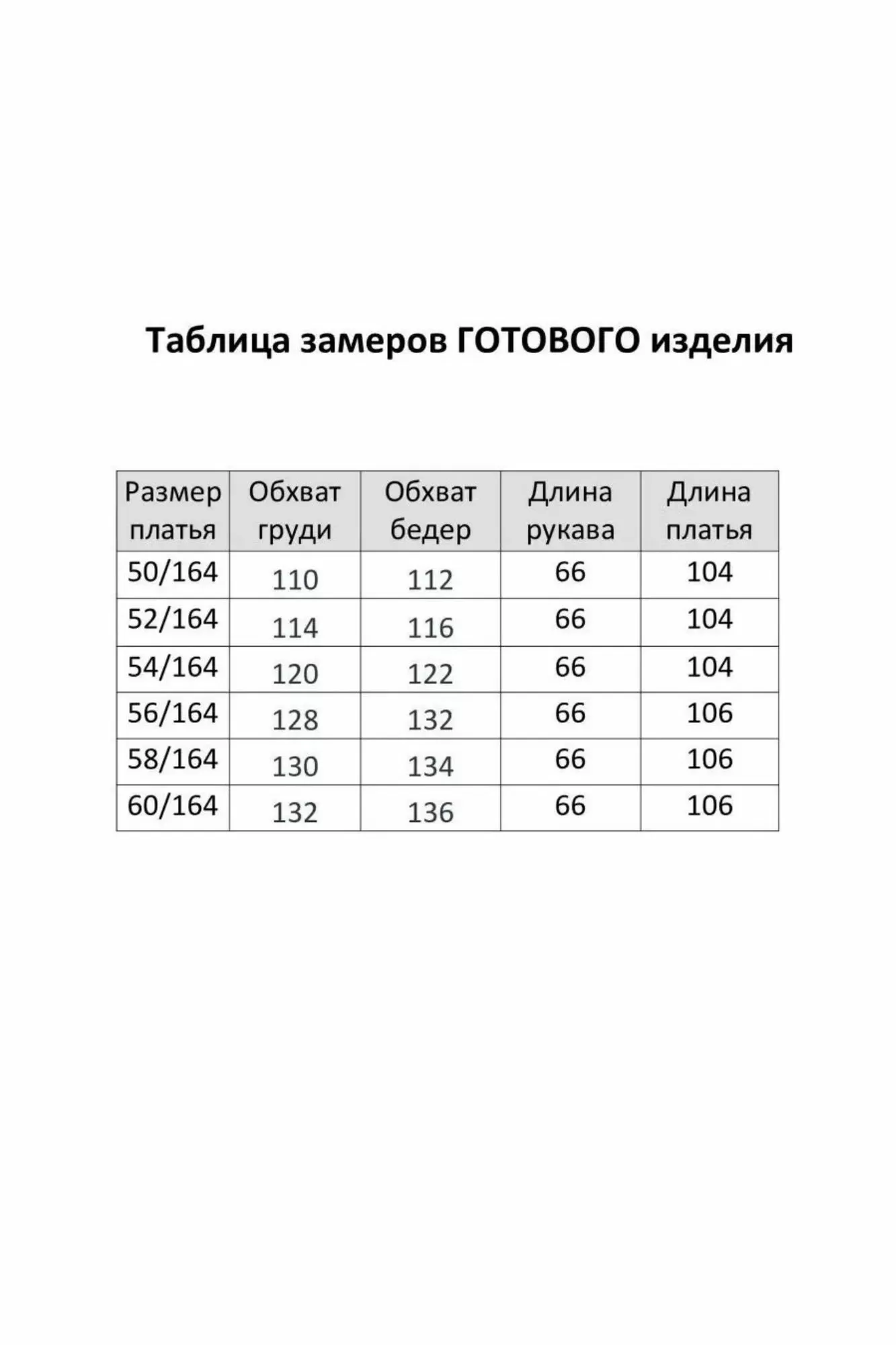 Таблица замеров ГОТОВОГО изделия

| Размер платья | Обхват груди | Обхват бедер | Длина рукава | Длина платья |
|---|---|---|---|---|
| 50/164 | 110 | 112 | 66 | 104 |
| 52/164 | 114 | 116 | 66 | 104 |
| 54/164 | 120 | 122 | 66 | 104 |
| 56/164 | 128 | 132 | 66 | 106 |
| 58/164 | 130 | 134 | 66 | 106 |
| 60/164 | 132 | 136 | 66 | 106 |